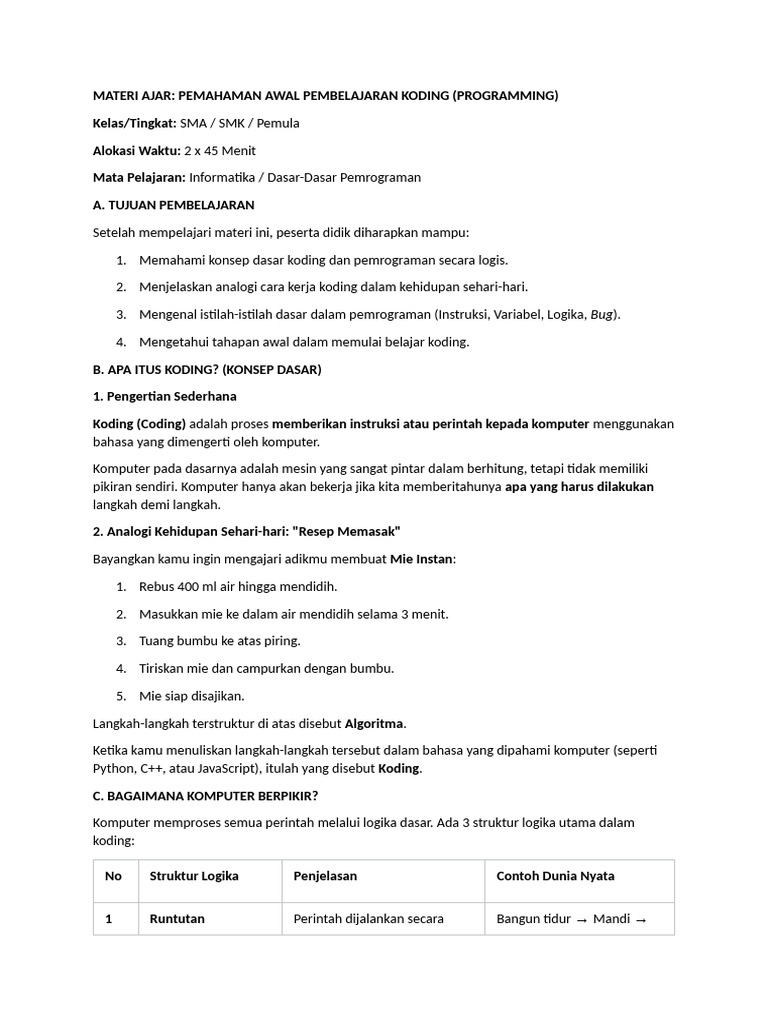 MATERI AJAR: PEMAHAMAN AWAL PEMBELAJARAN KODING (PROGRAMMING)

Kelas/Tingkat: SMA / SMK / Pemula

Alokasi Waktu: 2 x 45 Menit

Mata Pelajaran: Informatika / Dasar-Dasar Pemrograman

A. TUJUAN PEMBELAJARAN

Setelah mempelajari materi ini, peserta didik diharapkan mampu:

1. Memahami konsep dasar koding dan pemrograman secara logis.
2. Menjelaskan analogi cara kerja koding dalam kehidupan sehari-hari.
3. Mengenal istilah-istilah dasar dalam pemrograman (Instruksi, Variabel, Logika, Bug).
4. Mengetahui tahapan awal dalam memulai belajar koding.

B. APA ITUS KODING? (KONSEP DASAR)

1. Pengertian Sederhana

Koding (Coding) adalah proses memberikan instruksi atau perintah kepada komputer menggunakan bahasa yang dimengerti oleh komputer.

Komputer pada dasarnya adalah mesin yang sangat pintar dalam berhitung, tetapi tidak memiliki pikiran sendiri. Komputer hanya akan bekerja jika kita memberitahunya apa yang harus dilakukan langkah demi langkah.

2. Analogi Kehidupan Sehari-hari: "Resep Memasak"

Bayangkan kamu ingin mengajari adikmu membuat Mie Instan:

1. Rebus 400 ml air hingga mendidih.
2. Masukkan mie ke dalam air mendidih selama 3 menit.
3. Tuang bumbu ke atas piring.
4. Tiriskan mie dan campurkan dengan bumbu.
5. Mie siap disajikan.

Langkah-langkah terstruktur di atas disebut Algoritma.

Ketika kamu menuliskan langkah-langkah tersebut dalam bahasa yang dipahami komputer (seperti Python, C++, atau JavaScript), itulah yang disebut Koding.

C. BAGAIMANA KOMPUTER BERPIKIR?

Komputer memproses semua perintah melalui logika dasar. Ada 3 struktur logika utama dalam koding:

| No | Struktur Logika | Penjelasan | Contoh Dunia Nyata |
|---|---|---|---|
| 1 | Runtutan | Perintah dijalankan secara | Bangun tidur → Mandi → |